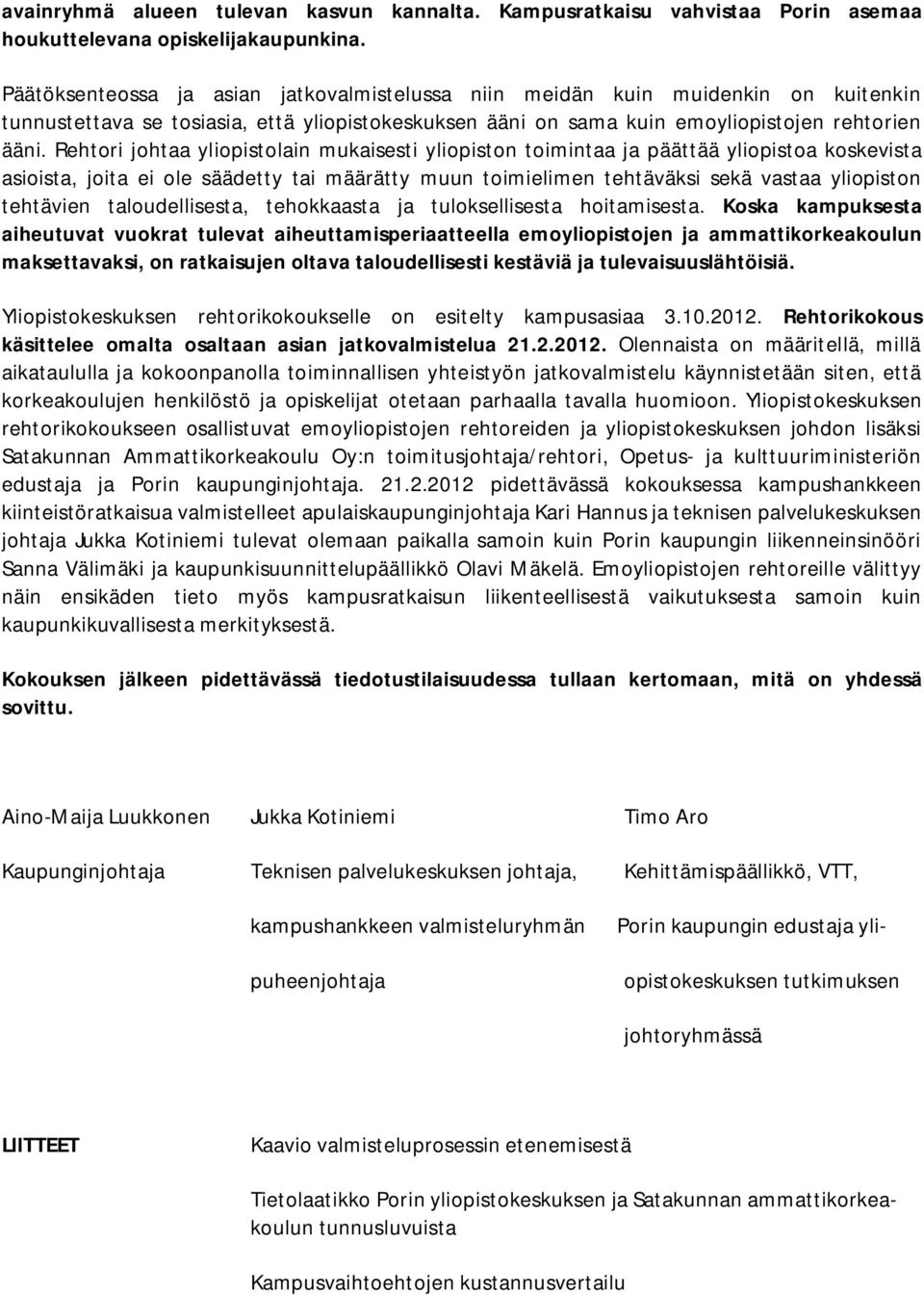 avainryhmä alueen tulevan kasvun kannalta. Kampusratkaisu vahvistaa Porin asemaa houkuttelevana opiskelijakaupunkina.

Päätöksenteossa ja asian jatkovalmistelussa niin meidän kuin muidenkin on kuitenkin tunnustettava se tosiasia, että yliopistokeskuksen ääni on sama kuin emoyliopistojen rehtorien ääni. Rehtori johtaa yliopistolain mukaisesti yliopiston toimintaa ja päättää yliopistoa koskevista asioista, joita ei ole säädetty tai määrätty muun toimielimen tehtäväksi sekä vastaa yliopiston tehtävien taloudellisesta, tehokkaasta ja tuloksellisesta hoitamisesta. Koska kampuksesta aiheutuvat vuokrat tulevat aiheuttamisperiaatteella emoyliopistojen ja ammattikorkeakoulun maksettavaksi, on ratkaisujen oltava taloudellisesti kestäviä ja tulevaisuuslähtöisiä.

Yliopistokeskuksen rehtorikokoukselle on esitelty kampusasiaa 3.10.2012. Rehtorikokous käsittelee omalta osaltaan asian jatkovalmistelua 21.2.2012. Olennaista on määritellä, millä aikataululla ja kokoonpanolla toiminnallisen yhteistyön jatkovalmistelu käynnistetään siten, että korkeakoulujen henkilöstö ja opiskelijat otetaan parhaalla tavalla huomioon. Yliopistokeskuksen rehtorikokoukseen osallistuvat emoyliopistojen rehtoreiden ja yliopistokeskuksen johdon lisäksi Satakunnan Ammattikorkeakoulu Oy:n toimitusjohtaja/rehtori, Opetus- ja kulttuuriministeriön edustaja ja Porin kaupunginjohtaja. 21.2.2012 pidettävässä kokouksessa kampushankkeen kiinteistöratkaisua valmistelleet apulaiskaupunginjohtaja Kari Hannus ja teknisen palvelukeskuksen johtaja Jukka Kotiniemi tulevat olemaan paikalla samoin kuin Porin kaupungin liikenneinsinööri Sanna Välimäki ja kaupunkisuunnittelupäällikkö Olavi Mäkelä. Emoyliopistojen rehtoreille välittyy näin ensikäden tieto myös kampusratkaisun liikenteellisestä vaikutuksesta samoin kuin kaupunkikuvallisesta merkityksestä.

Kokouksen jälkeen pidettävässä tiedotustilaisuudessa tullaan kertomaan, mitä on yhdessä sovittu.

Aino-Maija Luukkonen
Kaupunginjohtaja

Jukka Kotiniemi
Teknisen palvelukeskuksen johtaja,
kampushankkeen valmisteluryhmän
puheenjohtaja

Timo Aro
Kehittämispäällikkö, VTT,
Porin kaupungin edustaja yliopistokeskuksen tutkimuksen
johtoryhmässä

LIITTEET

Kaavio valmisteluprosessin etenemisestä

Tietolaatikko Porin yliopistokeskuksen ja Satakunnan ammattikorkeakoulun tunnusluvuista

Kampusvaihtoehtojen kustannusvertailu